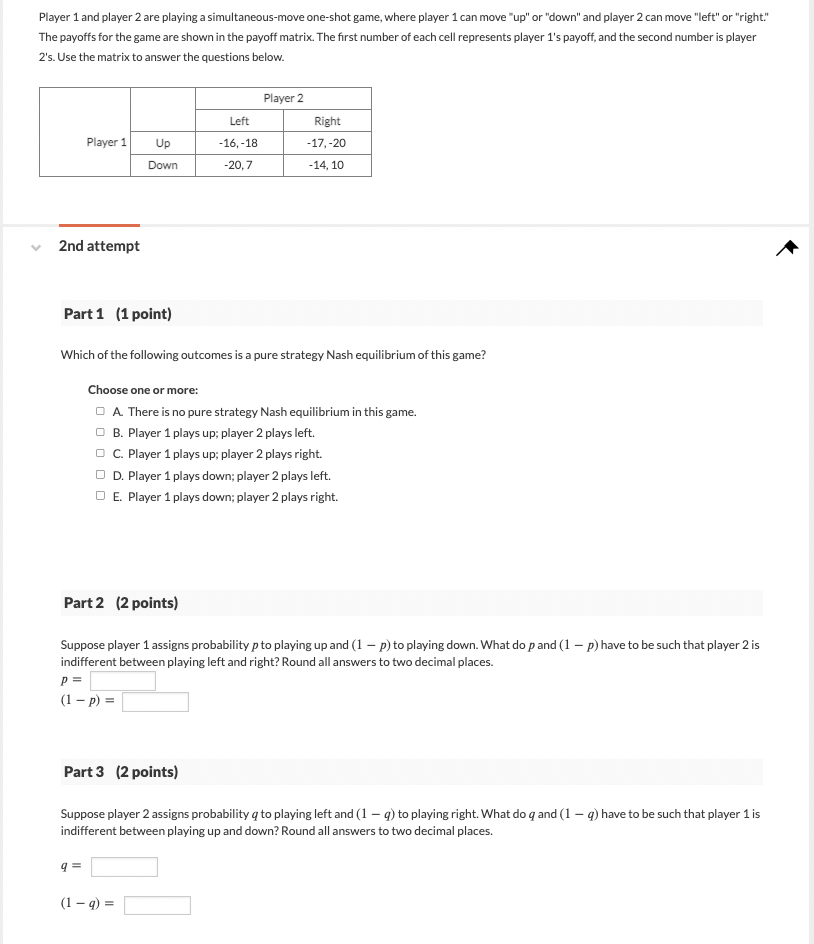 Player 1 and player 2 are playing a simultaneous-move one-shot game, where player 1 can move "up" or "down" and player 2 can move "left" or "right." The payoffs for the game are shown in the payoff matrix. The first number of each cell represents player 1's payoff, and the second number is player 2's. Use the matrix to answer the questions below.

| | | Player 2 | |
|---|---|---|---|
| | | Left | Right |
| Player 1 | Up | -16, -18 | -17, -20 |
| | Down | -20, 7 | -14, 10 |

2nd attempt

Part 1 (1 point)

Which of the following outcomes is a pure strategy Nash equilibrium of this game?

Choose one or more:
A. There is no pure strategy Nash equilibrium in this game.
B. Player 1 plays up; player 2 plays left.
C. Player 1 plays up; player 2 plays right.
D. Player 1 plays down; player 2 plays left.
E. Player 1 plays down; player 2 plays right.

Part 2 (2 points)

Suppose player 1 assigns probability $p$ to playing up and $(1-p)$ to playing down. What do $p$ and $(1-p)$ have to be such that player 2 is indifferent between playing left and right? Round all answers to two decimal places.
$p =$
$(1-p) =$

Part 3 (2 points)

Suppose player 2 assigns probability $q$ to playing left and $(1-q)$ to playing right. What do $q$ and $(1-q)$ have to be such that player 1 is indifferent between playing up and down? Round all answers to two decimal places.

$q =$

$(1-q) =$